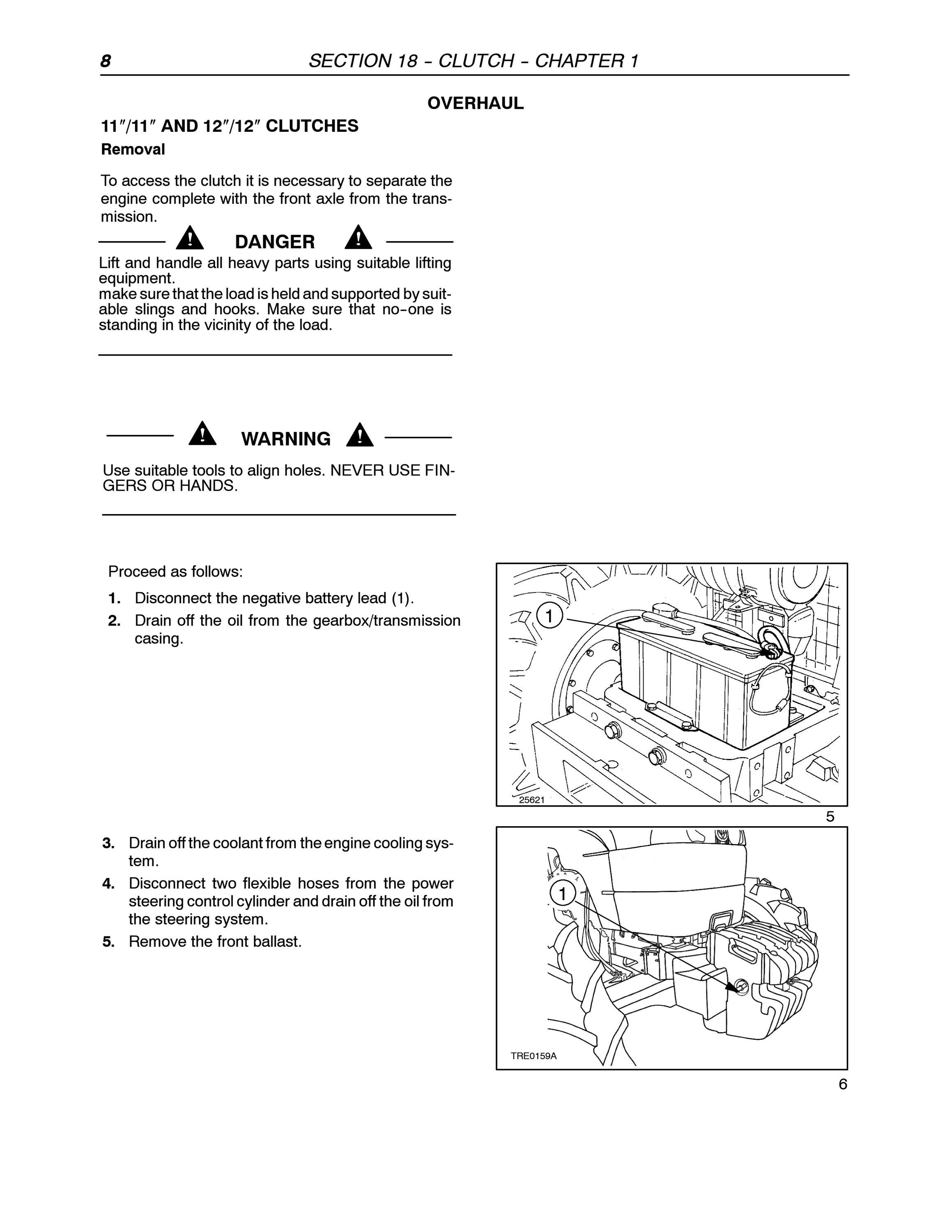 8 SECTION 18 - CLUTCH - CHAPTER 1

OVERHAUL

11″/11″ AND 12″/12″ CLUTCHES

Removal

To access the clutch it is necessary to separate the engine complete with the front axle from the transmission.

DANGER

Lift and handle all heavy parts using suitable lifting equipment.
make sure that the load is held and supported by suitable slings and hooks. Make sure that no-one is standing in the vicinity of the load.

WARNING

Use suitable tools to align holes. NEVER USE FINGERS OR HANDS.

Proceed as follows:

1. Disconnect the negative battery lead (1).
2. Drain off the oil from the gearbox/transmission casing.

1

25621

5

3. Drain off the coolant from the engine cooling system.
4. Disconnect two flexible hoses from the power steering control cylinder and drain off the oil from the steering system.
5. Remove the front ballast.

1

TRE0159A

6